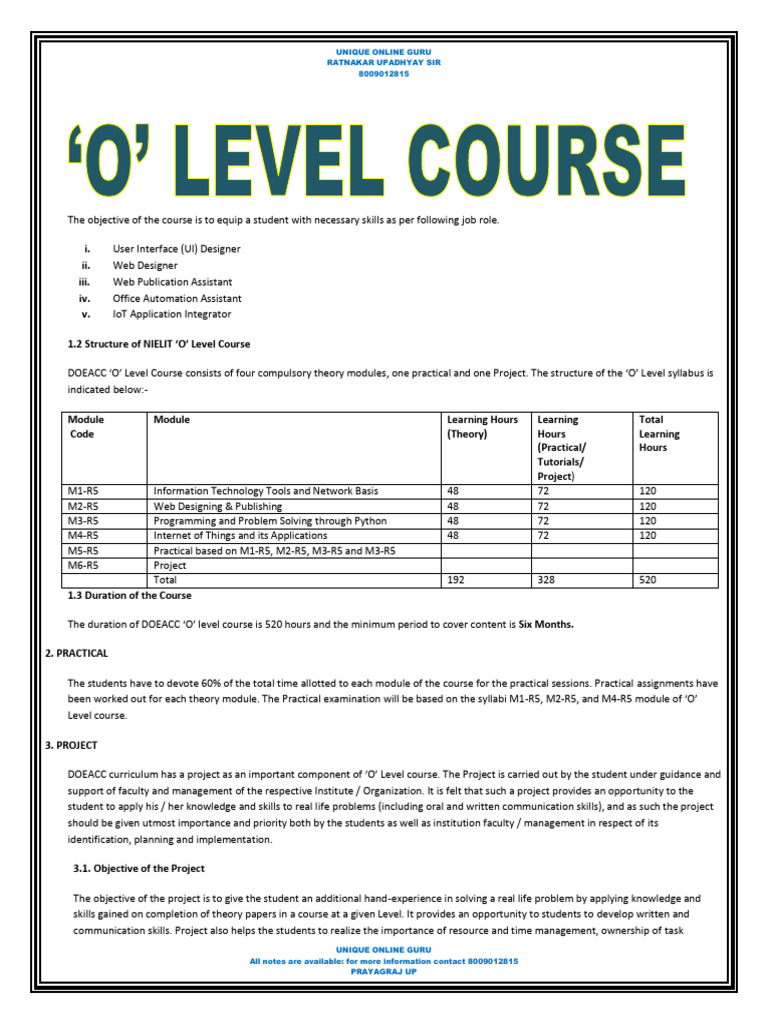 UNIQUE ONLINE GURU
RATNAKAR UPADHYAY SIR
8009012815

'O' LEVEL COURSE

The objective of the course is to equip a student with necessary skills as per following job role.

i. User Interface (UI) Designer
ii. Web Designer
iii. Web Publication Assistant
iv. Office Automation Assistant
v. IoT Application Integrator

1.2 Structure of NIELIT 'O' Level Course

DOEACC 'O' Level Course consists of four compulsory theory modules, one practical and one Project. The structure of the 'O' Level syllabus is indicated below:-

| Module Code | Module | Learning Hours (Theory) | Learning Hours (Practical/ Tutorials/ Project) | Total Learning Hours |
|---|---|---|---|---|
| M1-R5 | Information Technology Tools and Network Basis | 48 | 72 | 120 |
| M2-R5 | Web Designing & Publishing | 48 | 72 | 120 |
| M3-R5 | Programming and Problem Solving through Python | 48 | 72 | 120 |
| M4-R5 | Internet of Things and its Applications | 48 | 72 | 120 |
| M5-R5 | Practical based on M1-R5, M2-R5, M3-R5 and M3-R5 | | | |
| M6-R5 | Project | | | |
| | Total | 192 | 328 | 520 |

1.3 Duration of the Course

The duration of DOEACC 'O' level course is 520 hours and the minimum period to cover content is Six Months.

2. PRACTICAL

The students have to devote 60% of the total time allotted to each module of the course for the practical sessions. Practical assignments have been worked out for each theory module. The Practical examination will be based on the syllabi M1-R5, M2-R5, and M4-R5 module of 'O' Level course.

3. PROJECT

DOEACC curriculum has a project as an important component of 'O' Level course. The Project is carried out by the student under guidance and support of faculty and management of the respective Institute / Organization. It is felt that such a project provides an opportunity to the student to apply his / her knowledge and skills to real life problems (including oral and written communication skills), and as such the project should be given utmost importance and priority both by the students as well as institution faculty / management in respect of its identification, planning and implementation.

3.1. Objective of the Project

The objective of the project is to give the student an additional hand-experience in solving a real life problem by applying knowledge and skills gained on completion of theory papers in a course at a given Level. It provides an opportunity to students to develop written and communication skills. Project also helps the students to realize the importance of resource and time management, ownership of task

UNIQUE ONLINE GURU
All notes are available: for more information contact 8009012815
PRAYAGRAJ UP